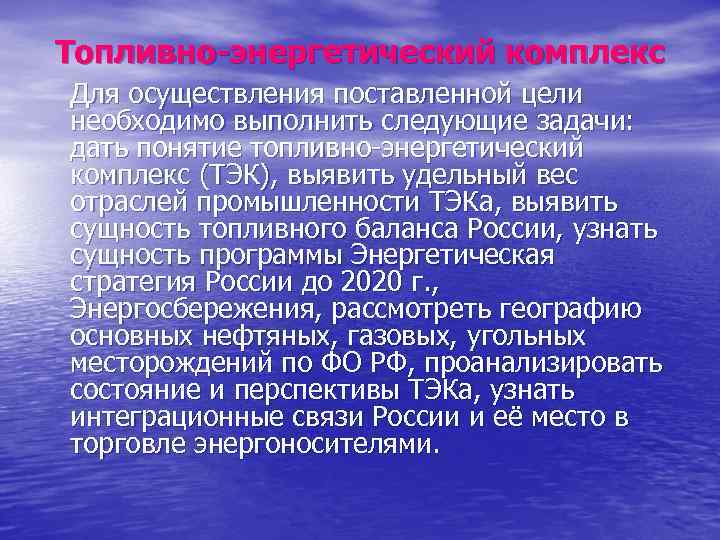 Топливно-энергетический комплекс

Для осуществления поставленной цели необходимо выполнить следующие задачи: дать понятие топливно-энергетический комплекс (ТЭК), выявить удельный вес отраслей промышленности ТЭКа, выявить сущность топливного баланса России, узнать сущность программы Энергетическая стратегия России до 2020 г., Энергосбережения, рассмотреть географию основных нефтяных, газовых, угольных месторождений по ФО РФ, проанализировать состояние и перспективы ТЭКа, узнать интеграционные связи России и её место в торговле энергоносителями.